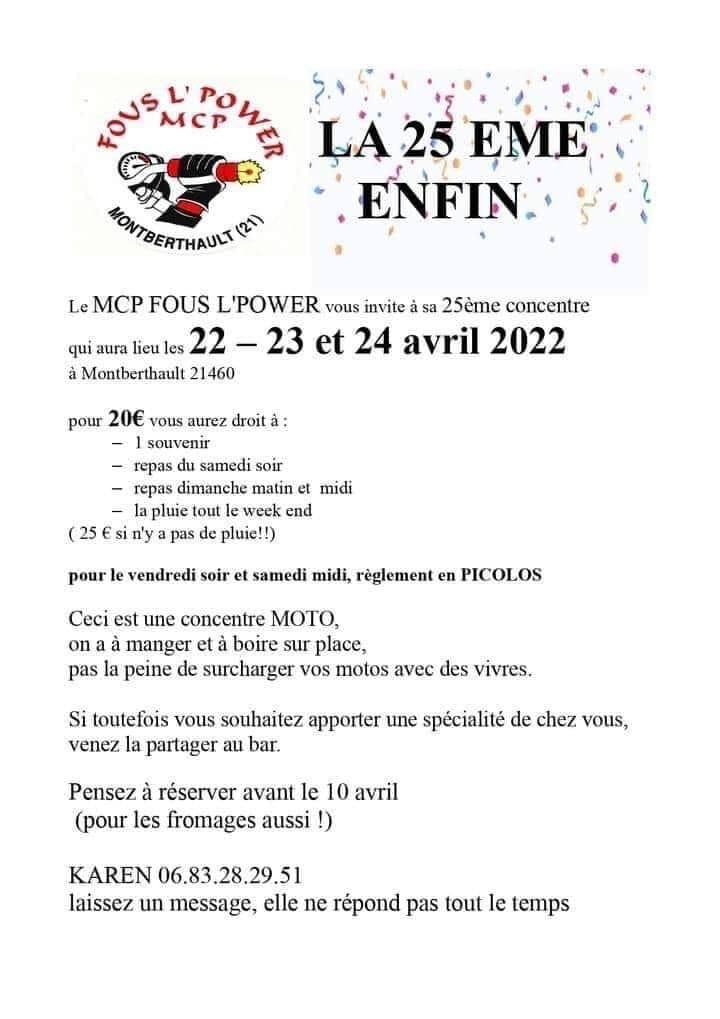 FOUS L'POWER
MCP
MONTBERTHAULT (21)

LA 25 EME
ENFIN

Le MCP FOUS L'POWER vous invite à sa 25ème concentre qui aura lieu les 22 – 23 et 24 avril 2022
à Montberthault 21460

pour 20€ vous aurez droit à :
– 1 souvenir
– repas du samedi soir
– repas dimanche matin et midi
– la pluie tout le week end
( 25 € si n'y a pas de pluie!!)

pour le vendredi soir et samedi midi, règlement en PICOLOS

Ceci est une concentre MOTO,
on a à manger et à boire sur place,
pas la peine de surcharger vos motos avec des vivres.

Si toutefois vous souhaitez apporter une spécialité de chez vous,
venez la partager au bar.

Pensez à réserver avant le 10 avril
(pour les fromages aussi !)

KAREN 06.83.28.29.51
laissez un message, elle ne répond pas tout le temps